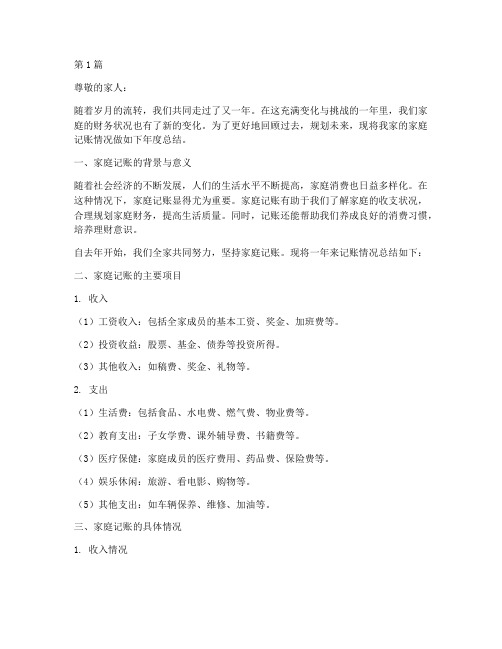 第1篇

尊敬的家人：

随着岁月的流转，我们共同走过了又一年。在这充满变化与挑战的一年里，我们家庭的财务状况也有了新的变化。为了更好地回顾过去，规划未来，现将我家的家庭记账情况做如下年度总结。

一、家庭记账的背景与意义

随着社会经济的不断发展，人们的生活水平不断提高，家庭消费也日益多样化。在这种情况下，家庭记账显得尤为重要。家庭记账有助于我们了解家庭的收支状况，合理规划家庭财务，提高生活质量。同时，记账还能帮助我们养成良好的消费习惯，培养理财意识。

自去年开始，我们全家共同努力，坚持家庭记账。现将一年来记账情况总结如下：

二、家庭记账的主要项目

1. 收入

（1）工资收入：包括全家成员的基本工资、奖金、加班费等。

（2）投资收益：股票、基金、债券等投资所得。

（3）其他收入：如稿费、奖金、礼物等。

2. 支出

（1）生活费：包括食品、水电费、燃气费、物业费等。

（2）教育支出：子女学费、课外辅导费、书籍费等。

（3）医疗保健：家庭成员的医疗费用、药品费、保险费等。

（4）娱乐休闲：旅游、看电影、购物等。

（5）其他支出：如车辆保养、维修、加油等。

三、家庭记账的具体情况

1. 收入情况